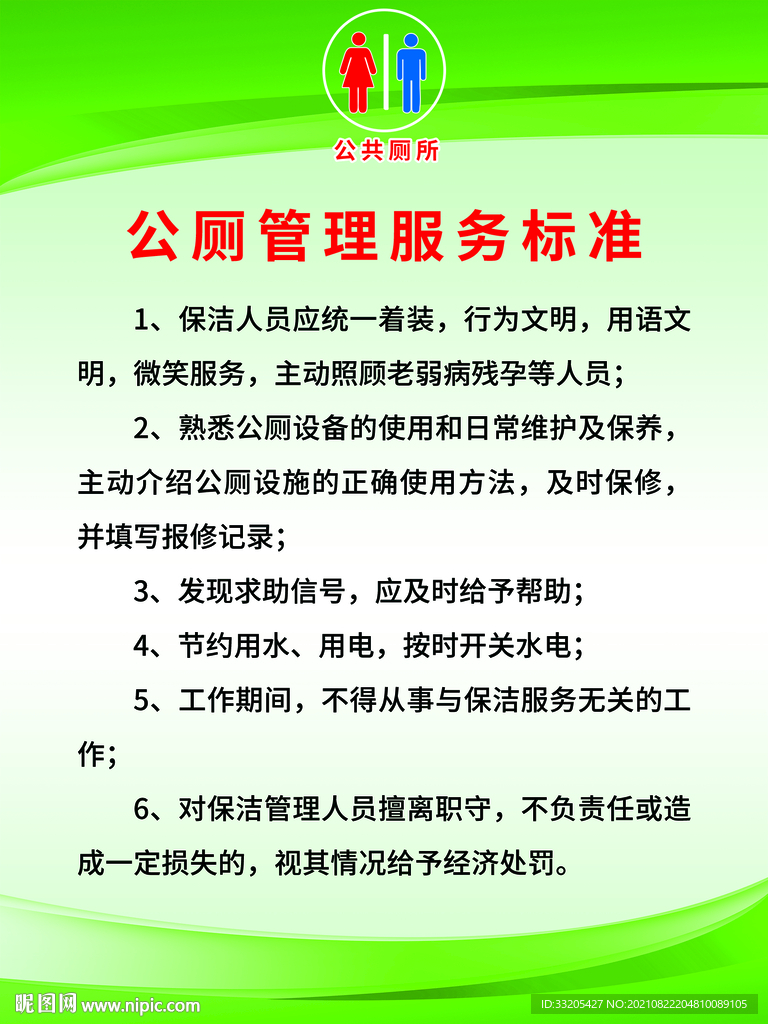 公共厕所

公厕管理服务标准

1、保洁人员应统一着装，行为文明，用语文明，微笑服务，主动照顾老弱病残孕等人员；

2、熟悉公厕设备的使用和日常维护及保养，主动介绍公厕设施的正确使用方法，及时保修，并填写报修记录；

3、发现求助信号，应及时给予帮助；

4、节约用水、用电，按时开关水电；

5、工作期间，不得从事与保洁服务无关的工作；

6、对保洁管理人员擅离职守，不负责任或造成一定损失的，视其情况给予经济处罚。

昵图网 www.nipic.com
ID:33205427 NO:20210822204810089105